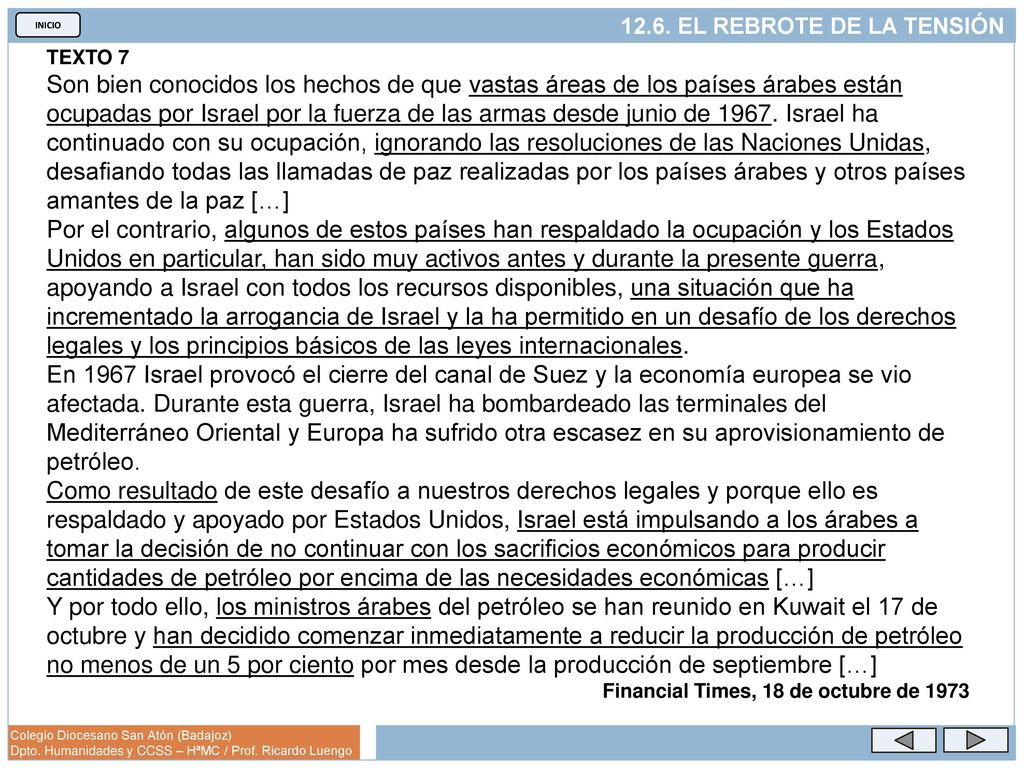 INICIO

12.6. EL REBROTE DE LA TENSIÓN

TEXTO 7

Son bien conocidos los hechos de que vastas áreas de los países árabes están ocupadas por Israel por la fuerza de las armas desde junio de 1967. Israel ha continuado con su ocupación, ignorando las resoluciones de las Naciones Unidas, desafiando todas las llamadas de paz realizadas por los países árabes y otros países amantes de la paz […]

Por el contrario, algunos de estos países han respaldado la ocupación y los Estados Unidos en particular, han sido muy activos antes y durante la presente guerra, apoyando a Israel con todos los recursos disponibles, una situación que ha incrementado la arrogancia de Israel y la ha permitido en un desafío de los derechos legales y los principios básicos de las leyes internacionales.

En 1967 Israel provocó el cierre del canal de Suez y la economía europea se vio afectada. Durante esta guerra, Israel ha bombardeado las terminales del Mediterráneo Oriental y Europa ha sufrido otra escasez en su aprovisionamiento de petróleo.

Como resultado de este desafío a nuestros derechos legales y porque ello es respaldado y apoyado por Estados Unidos, Israel está impulsando a los árabes a tomar la decisión de no continuar con los sacrificios económicos para producir cantidades de petróleo por encima de las necesidades económicas […]

Y por todo ello, los ministros árabes del petróleo se han reunido en Kuwait el 17 de octubre y han decidido comenzar inmediatamente a reducir la producción de petróleo no menos de un 5 por ciento por mes desde la producción de septiembre […]

Financial Times, 18 de octubre de 1973

Colegio Diocesano San Atón (Badajoz)
Dpto. Humanidades y CCSS – HªMC / Prof. Ricardo Luengo